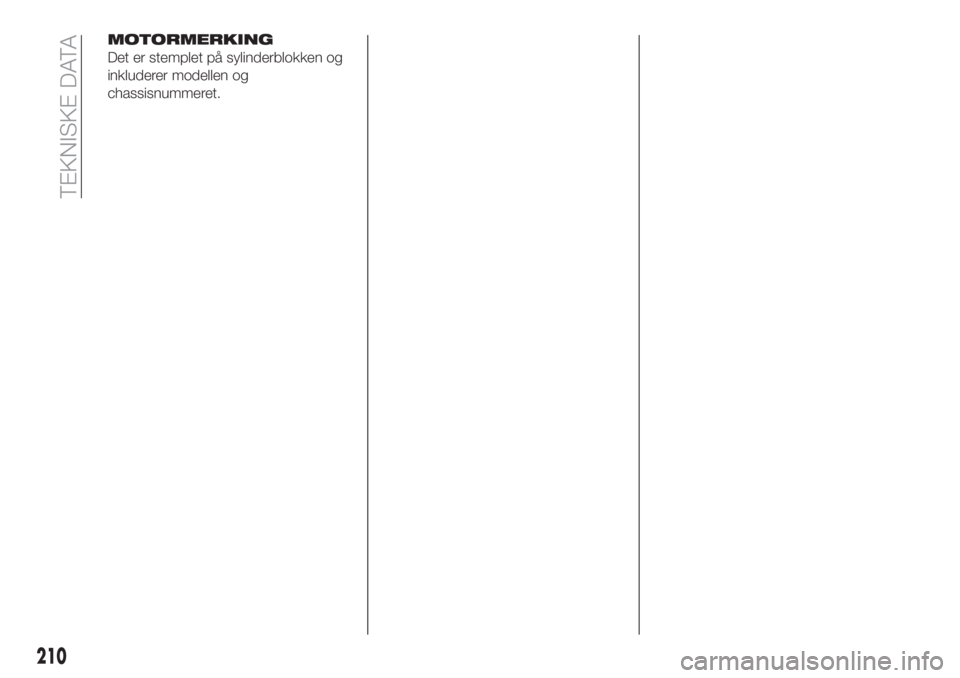 TEKNISKE DATA

MOTORMERKING
Det er stemplet på sylinderblokken og inkluderer modellen og chassisnummeret.

210

carmanualsonline.info